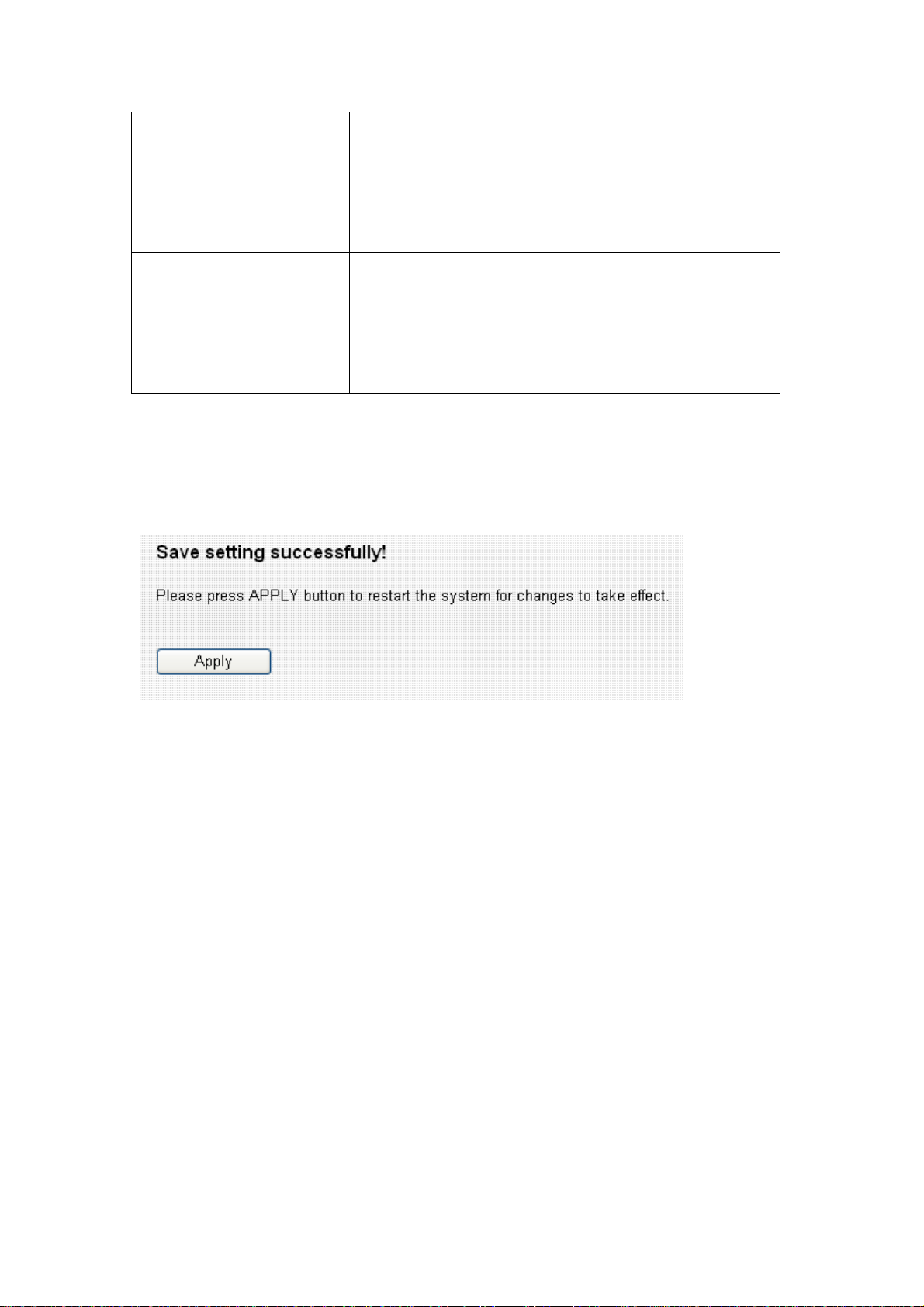 Save setting successfully!

Please press APPLY button to restart the system for changes to take effect.

Apply